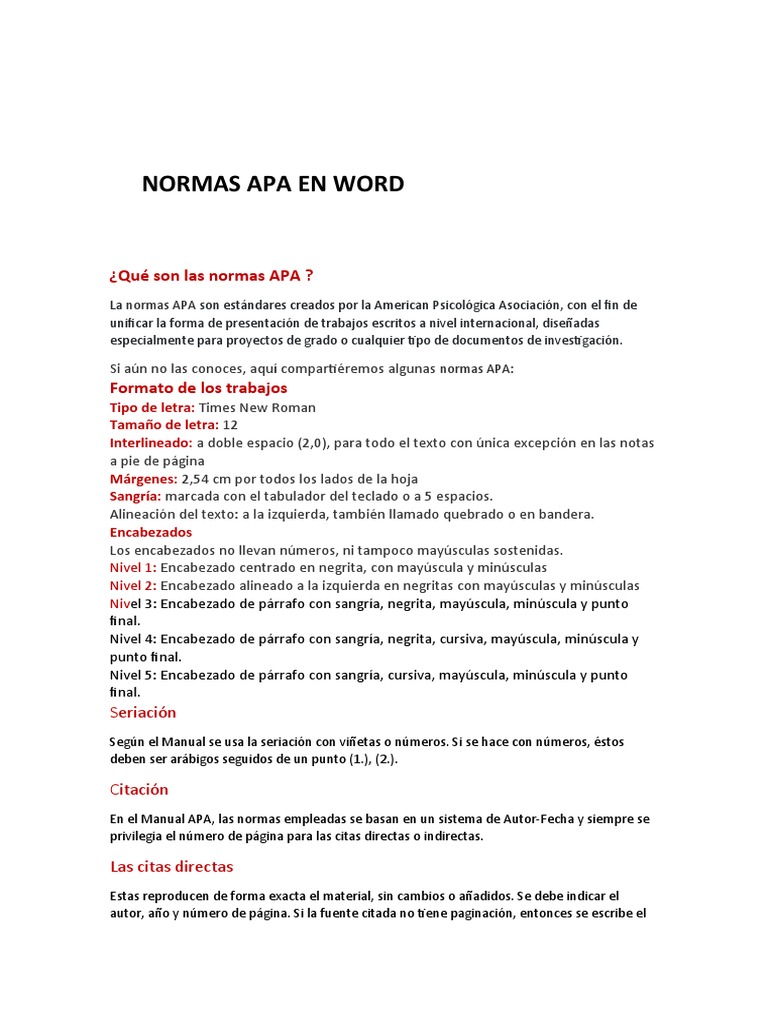 NORMAS APA EN WORD

¿Qué son las normas APA ?

La normas APA son estándares creados por la American Psicológica Asociación, con el fin de unificar la forma de presentación de trabajos escritos a nivel internacional, diseñadas especialmente para proyectos de grado o cualquier tipo de documentos de investigación.

Si aún no las conoces, aquí compartiéremos algunas normas APA:

Formato de los trabajos

Tipo de letra: Times New Roman
Tamaño de letra: 12
Interlineado: a doble espacio (2,0), para todo el texto con única excepción en las notas a pie de página
Márgenes: 2,54 cm por todos los lados de la hoja
Sangría: marcada con el tabulador del teclado o a 5 espacios.
Alineación del texto: a la izquierda, también llamado quebrado o en bandera.

Encabezados

Los encabezados no llevan números, ni tampoco mayúsculas sostenidas.
Nivel 1: Encabezado centrado en negrita, con mayúscula y minúsculas
Nivel 2: Encabezado alineado a la izquierda en negritas con mayúsculas y minúsculas
Nivel 3: Encabezado de párrafo con sangría, negrita, mayúscula, minúscula y punto final.
Nivel 4: Encabezado de párrafo con sangría, negrita, cursiva, mayúscula, minúscula y punto final.
Nivel 5: Encabezado de párrafo con sangría, cursiva, mayúscula, minúscula y punto final.

Seriación

Según el Manual se usa la seriación con viñetas o números. Si se hace con números, éstos deben ser arábigos seguidos de un punto (1.), (2.).

Citación

En el Manual APA, las normas empleadas se basan en un sistema de Autor-Fecha y siempre se privilegia el número de página para las citas directas o indirectas.

Las citas directas

Estas reproducen de forma exacta el material, sin cambios o añadidos. Se debe indicar el autor, año y número de página. Si la fuente citada no tiene paginación, entonces se escribe el